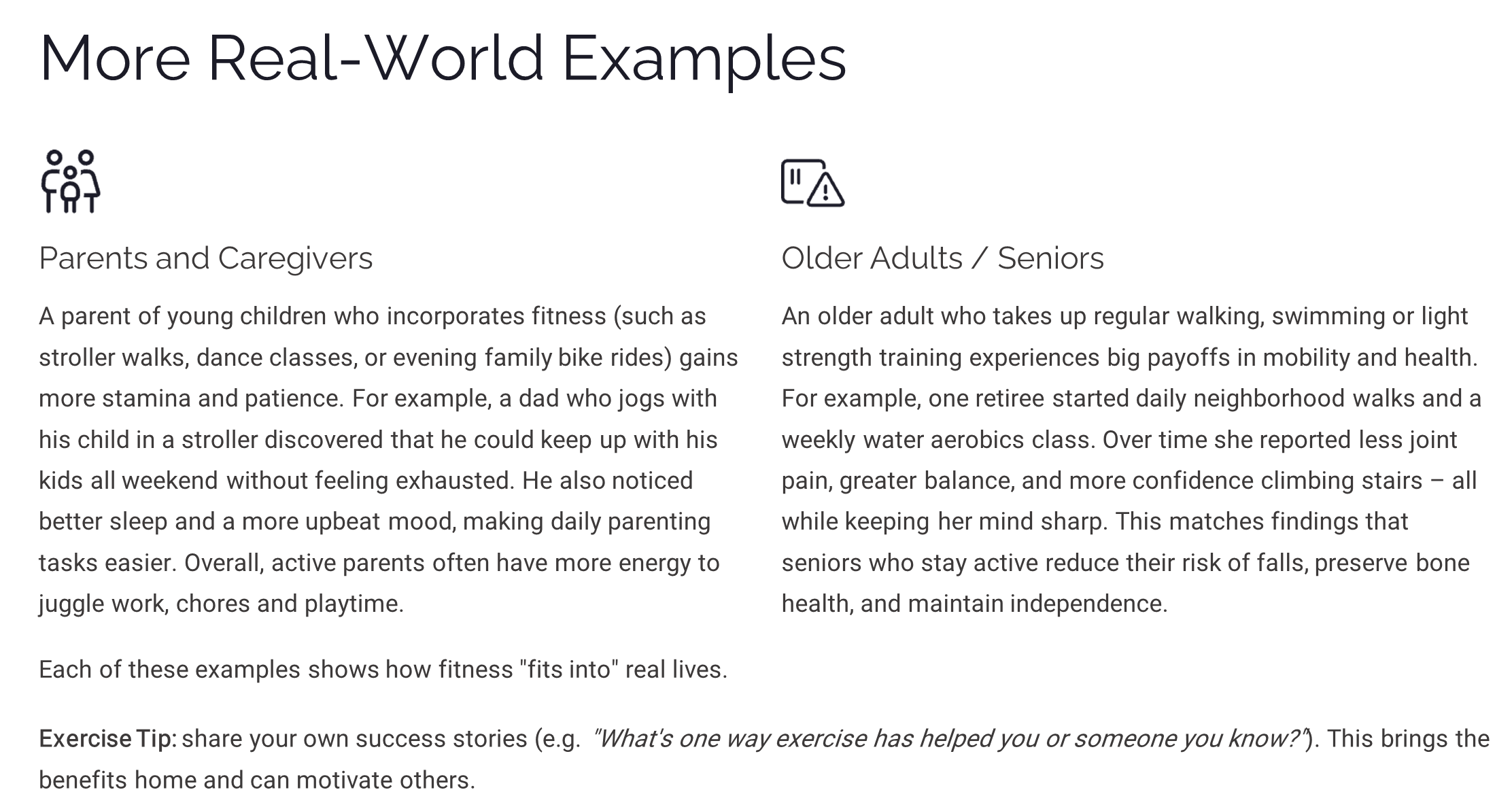 More Real-World Examples

Parents and Caregivers

A parent of young children who incorporates fitness (such as stroller walks, dance classes, or evening family bike rides) gains more stamina and patience. For example, a dad who jogs with his child in a stroller discovered that he could keep up with his kids all weekend without feeling exhausted. He also noticed better sleep and a more upbeat mood, making daily parenting tasks easier. Overall, active parents often have more energy to juggle work, chores and playtime.

Older Adults / Seniors

An older adult who takes up regular walking, swimming or light strength training experiences big payoffs in mobility and health. For example, one retiree started daily neighborhood walks and a weekly water aerobics class. Over time she reported less joint pain, greater balance, and more confidence climbing stairs – all while keeping her mind sharp. This matches findings that seniors who stay active reduce their risk of falls, preserve bone health, and maintain independence.

Each of these examples shows how fitness "fits into" real lives.

Exercise Tip: share your own success stories (e.g. "What's one way exercise has helped you or someone you know?"). This brings the benefits home and can motivate others.